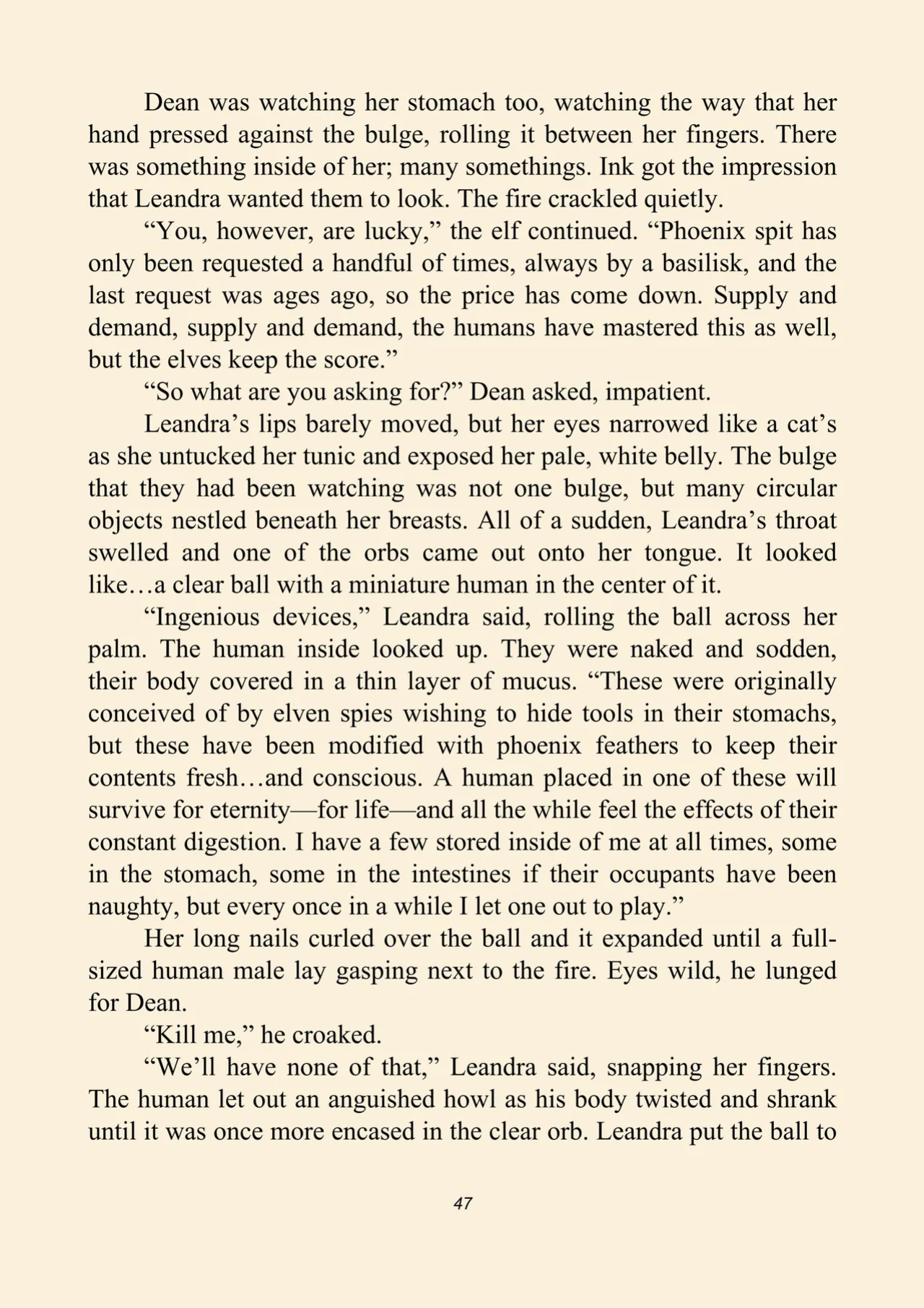 Dean was watching her stomach too, watching the way that her hand pressed against the bulge, rolling it between her fingers. There was something inside of her; many somethings. Ink got the impression that Leandra wanted them to look. The fire crackled quietly.

“You, however, are lucky,” the elf continued. “Phoenix spit has only been requested a handful of times, always by a basilisk, and the last request was ages ago, so the price has come down. Supply and demand, supply and demand, the humans have mastered this as well, but the elves keep the score.”

“So what are you asking for?” Dean asked, impatient.

Leandra’s lips barely moved, but her eyes narrowed like a cat’s as she untucked her tunic and exposed her pale, white belly. The bulge that they had been watching was not one bulge, but many circular objects nestled beneath her breasts. All of a sudden, Leandra’s throat swelled and one of the orbs came out onto her tongue. It looked like…a clear ball with a miniature human in the center of it.

“Ingenious devices,” Leandra said, rolling the ball across her palm. The human inside looked up. They were naked and sodden, their body covered in a thin layer of mucus. “These were originally conceived of by elven spies wishing to hide tools in their stomachs, but these have been modified with phoenix feathers to keep their contents fresh…and conscious. A human placed in one of these will survive for eternity—for life—and all the while feel the effects of their constant digestion. I have a few stored inside of me at all times, some in the stomach, some in the intestines if their occupants have been naughty, but every once in a while I let one out to play.”

Her long nails curled over the ball and it expanded until a full-sized human male lay gasping next to the fire. Eyes wild, he lunged for Dean.

“Kill me,” he croaked.

“We’ll have none of that,” Leandra said, snapping her fingers. The human let out an anguished howl as his body twisted and shrank until it was once more encased in the clear orb. Leandra put the ball to

47